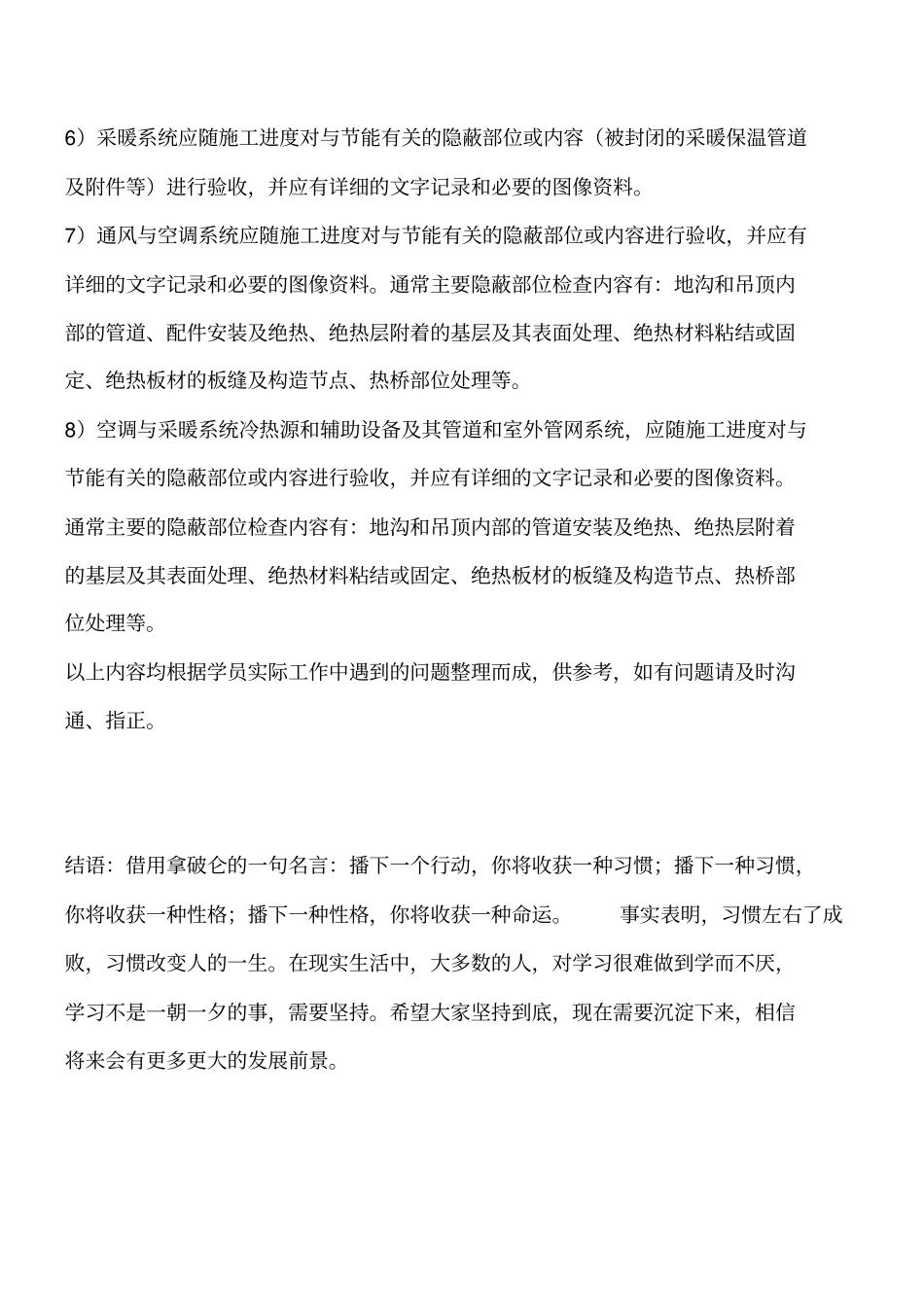 6）采暖系统应随施工进度对与节能有关的隐蔽部位或内容（被封闭的采暖保温管道及附件等）进行验收，并应有详细的文字记录和必要的图像资料。

7）通风与空调系统应随施工进度对与节能有关的隐蔽部位或内容进行验收，并应有详细的文字记录和必要的图像资料。通常主要隐蔽部位检查内容有：地沟和吊顶内部的管道、配件安装及绝热、绝热层附着的基层及其表面处理、绝热材料粘结或固定、绝热板材的板缝及构造节点、热桥部位处理等。

8）空调与采暖系统冷热源和辅助设备及其管道和室外管网系统，应随施工进度对与节能有关的隐蔽部位或内容进行验收，并应有详细的文字记录和必要的图像资料。通常主要的隐蔽部位检查内容有：地沟和吊顶内部的管道安装及绝热、绝热层附着的基层及其表面处理、绝热材料粘结或固定、绝热板材的板缝及构造节点、热桥部位处理等。

以上内容均根据学员实际工作中遇到的问题整理而成，供参考，如有问题请及时沟通、指正。

结语：借用拿破仑的一句名言：播下一个行动，你将收获一种习惯；播下一种习惯，你将收获一种性格；播下一种性格，你将收获一种命运。 事实表明，习惯左右了成败，习惯改变人的一生。在现实生活中，大多数的人，对学习很难做到学而不厌，学习不是一朝一夕的事，需要坚持。希望大家坚持到底，现在需要沉淀下来，相信将来会有更多更大的发展前景。